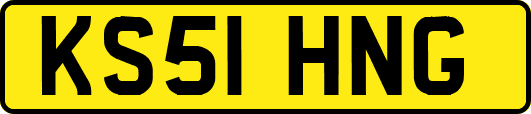 KS51 HNG